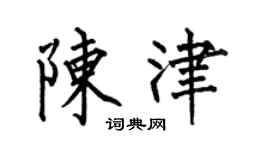 陳津

词典网